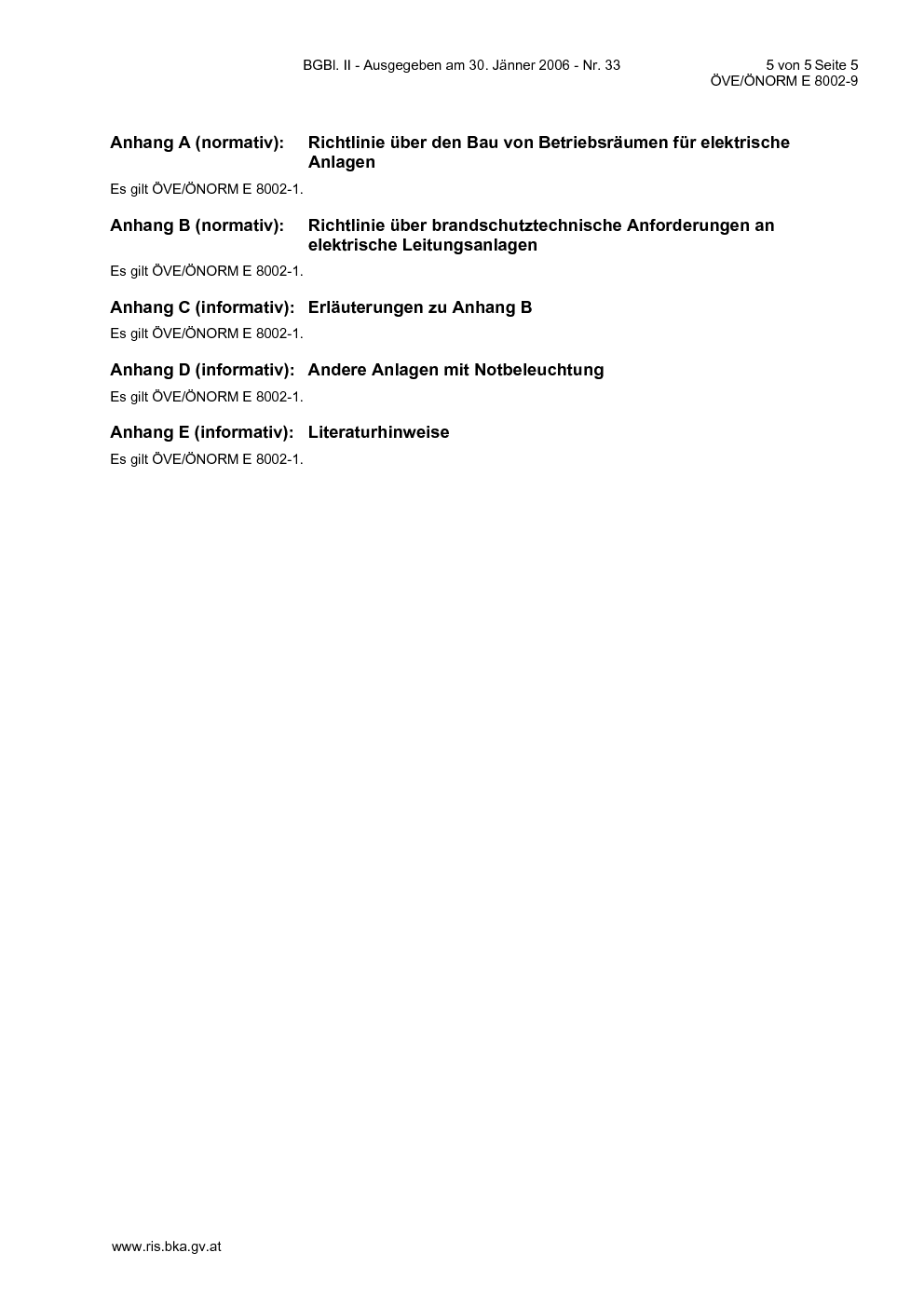 BGBl. II - Ausgegeben am 30. Jänner 2006 - Nr. 33 5 von 5 Seite 5
ÖVE/ÖNORM E 8002-9

Anhang A (normativ): Richtlinie über den Bau von Betriebsräumen für elektrische Anlagen

Es gilt ÖVE/ÖNORM E 8002-1.

Anhang B (normativ): Richtlinie über brandschutztechnische Anforderungen an elektrische Leitungsanlagen

Es gilt ÖVE/ÖNORM E 8002-1.

Anhang C (informativ): Erläuterungen zu Anhang B

Es gilt ÖVE/ÖNORM E 8002-1.

Anhang D (informativ): Andere Anlagen mit Notbeleuchtung

Es gilt ÖVE/ÖNORM E 8002-1.

Anhang E (informativ): Literaturhinweise

Es gilt ÖVE/ÖNORM E 8002-1.

www.ris.bka.gv.at